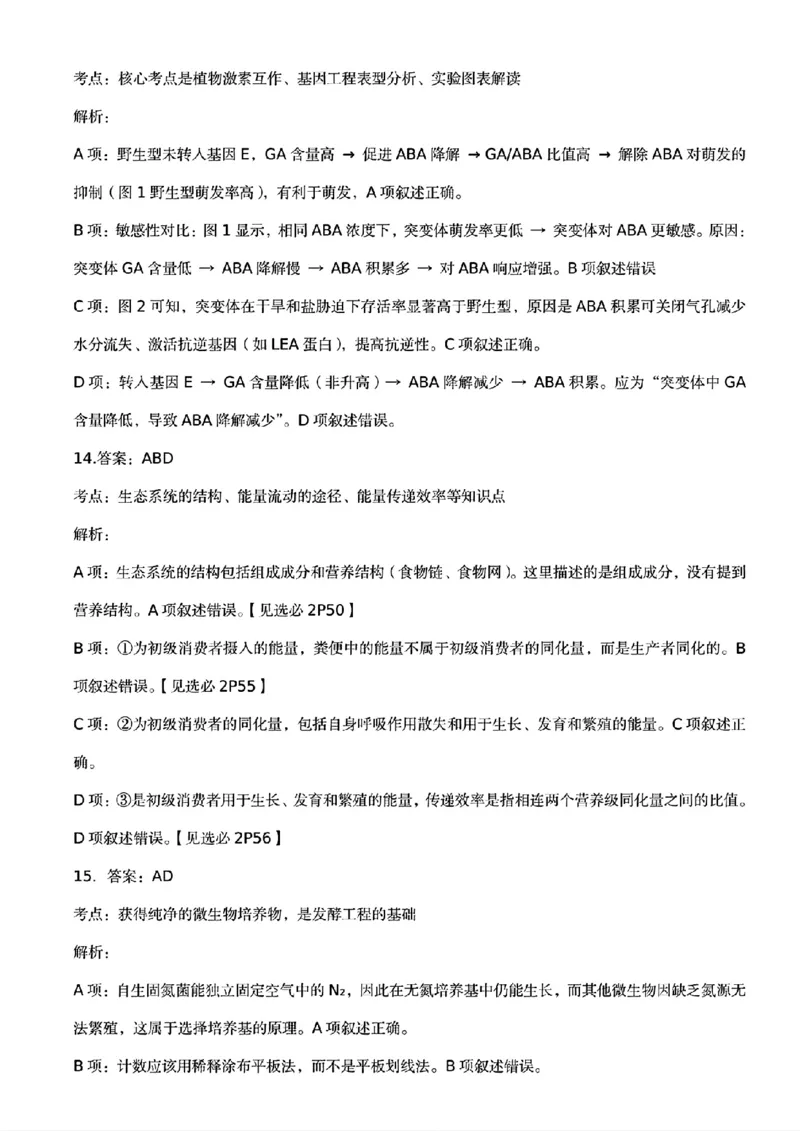 考点：核心考点是植物激素互作、基因工程表型分析、实验图表解读

解析：

A 项：野生型未转入基因 E，GA 含量高 → 促进 ABA 降解 → GA/ABA 比值高 → 解除 ABA 对萌发的抑制（图 1 野生型萌发率高），有利于萌发，A 项叙述正确。

B 项：敏感性对比：图 1 显示，相同 ABA 浓度下，突变体萌发率更低 → 突变体对 ABA 更敏感。原因：突变体 GA 含量低 → ABA 降解慢 → ABA 积累多 → 对 ABA 响应增强。B 项叙述错误

C 项：图 2 可知，突变体在干旱和盐胁迫下存活率显著高于野生型，原因是 ABA 积累可关闭气孔减少水分流失、激活抗逆基因（如 LEA 蛋白），提高抗逆性。C 项叙述正确。

D 项：转入基因 E → GA 含量降低（非升高）→ ABA 降解减少 → ABA 积累。应为“突变体中 GA 含量降低，导致 ABA 降解减少”。D 项叙述错误。

14.答案：ABD

考点：生态系统的结构、能量流动的途径、能量传递效率等知识点

解析：

A 项：生态系统的结构包括组成成分和营养结构（食物链、食物网）。这里描述的是组成成分，没有提到营养结构。A 项叙述错误。【见选必 2P50】

B 项：①为初级消费者摄入的能量，粪便中的能量不属于初级消费者的同化量，而是生产者同化的。B 项叙述错误。【见选必 2P55】

C 项：②为初级消费者的同化量，包括自身呼吸作用散失和用于生长、发育和繁殖的能量。C 项叙述正确。

D 项：③是初级消费者用于生长、发育和繁殖的能量，传递效率是指相连两个营养级同化量之间的比值。D 项叙述错误。【见选必 2P56】

15. 答案：AD

考点：获得纯净的微生物培养物，是发酵工程的基础

解析：

A 项：自生固氮菌能独立固定空气中的 $N_2$，因此在无氮培养基中仍能生长，而其他微生物因缺乏氮源无法繁殖，这属于选择培养基的原理。A 项叙述正确。

B 项：计数应该用稀释涂布平板法，而不是平板划线法。B 项叙述错误。